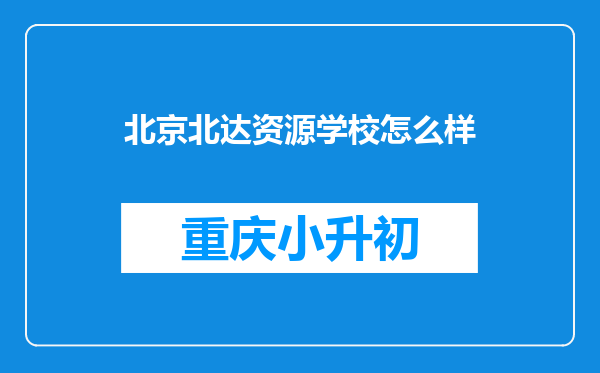 北京北达资源学校怎么样

重庆小升初